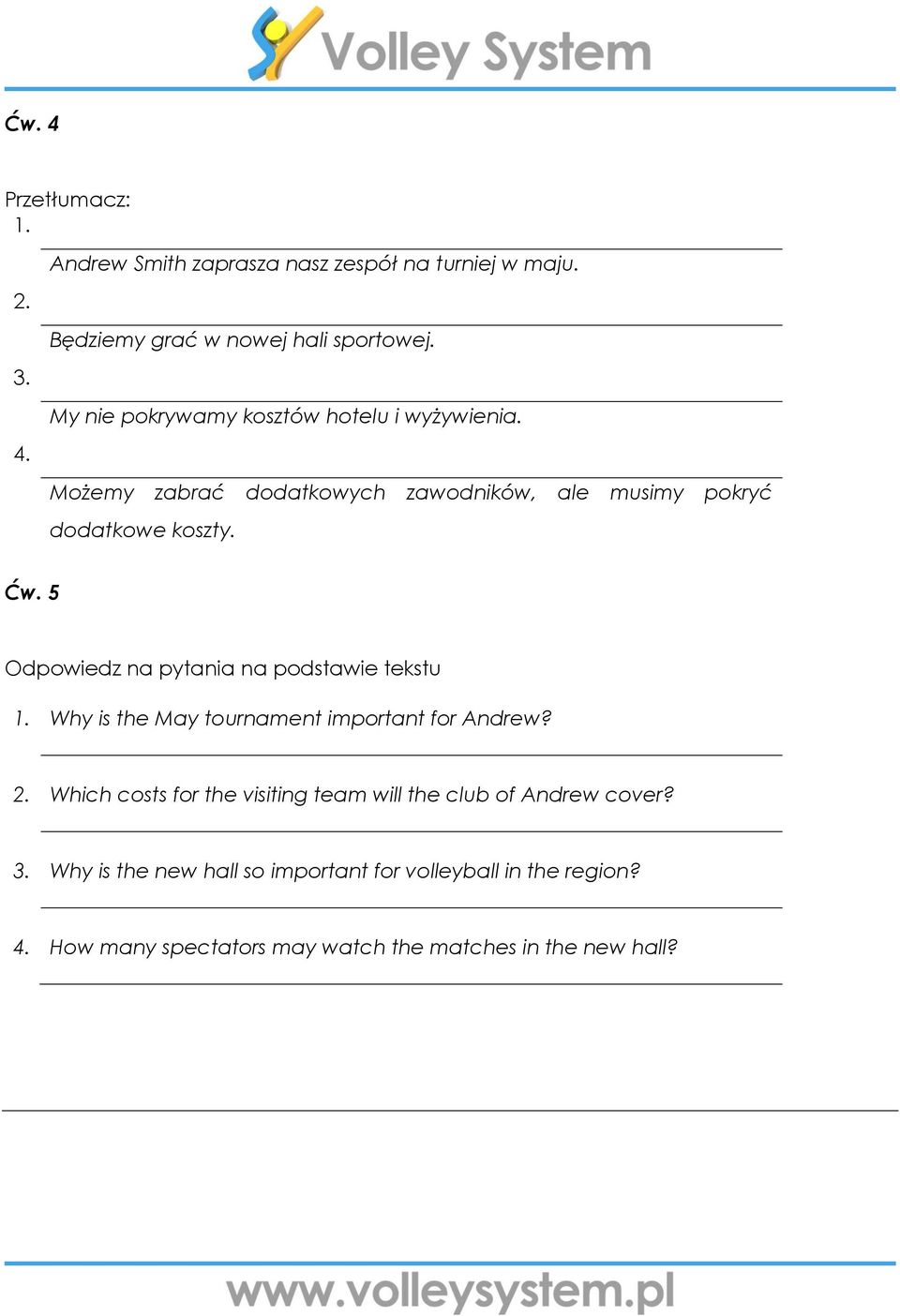 Volley System

Ćw. 4

Przetłumacz:
1. Andrew Smith zaprasza nasz zespół na turniej w maju.
2. Będziemy grać w nowej hali sportowej.
3. My nie pokrywamy kosztów hotelu i wyżywienia.
4. Możemy zabrać dodatkowych zawodników, ale musimy pokryć dodatkowe koszty.

Ćw. 5

Odpowiedz na pytania na podstawie tekstu

1. Why is the May tournament important for Andrew?
2. Which costs for the visiting team will the club of Andrew cover?
3. Why is the new hall so important for volleyball in the region?
4. How many spectators may watch the matches in the new hall?

www.volleysystem.pl